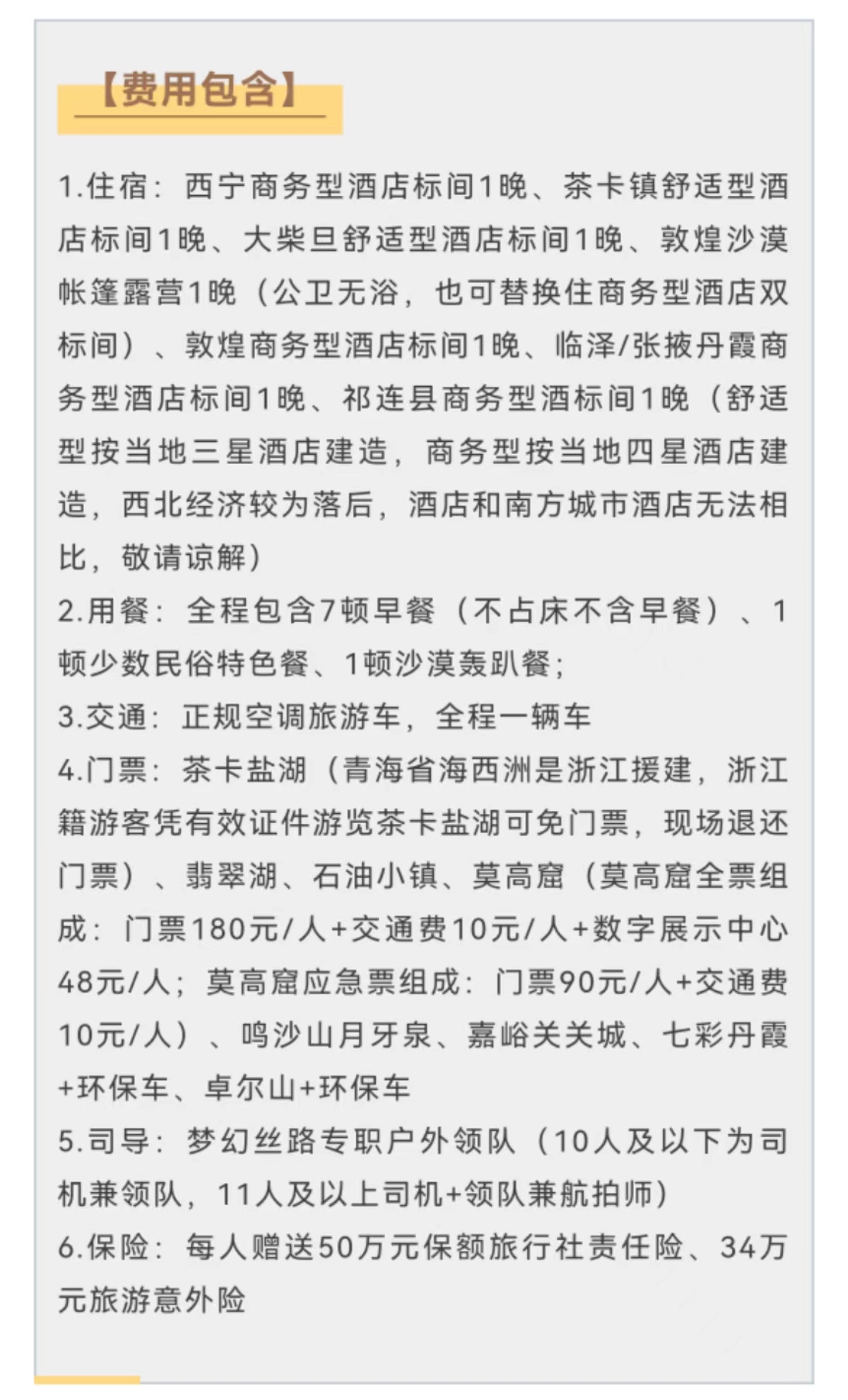 【费用包含】

1.住宿：西宁商务型酒店标间1晚、茶卡镇舒适型酒店标间1晚、大柴旦舒适型酒店标间1晚、敦煌沙漠帐篷露营1晚（公卫无浴，也可替换住商务型酒店双标间）、敦煌商务型酒店标间1晚、临泽/张掖丹霞商务型酒店标间1晚、祁连县商务型酒标间1晚（舒适型按当地三星酒店建造，商务型按当地四星酒店建造，西北经济较为落后，酒店和南方城市酒店无法相比，敬请谅解）
2.用餐：全程包含7顿早餐（不占床不含早餐）、1顿少数民俗特色餐、1顿沙漠轰趴餐；
3.交通：正规空调旅游车，全程一辆车
4.门票：茶卡盐湖（青海省海西洲是浙江援建，浙江籍游客凭有效证件游览茶卡盐湖可免门票，现场退还门票）、翡翠湖、石油小镇、莫高窟（莫高窟全票组成：门票180元/人+交通费10元/人+数字展示中心48元/人；莫高窟应急票组成：门票90元/人+交通费10元/人）、鸣沙山月牙泉、嘉峪关关城、七彩丹霞+环保车、卓尔山+环保车
5.司导：梦幻丝路专职户外领队（10人及以下为司机兼领队，11人及以上司机+领队兼航拍师）
6.保险：每人赠送50万元保额旅行社责任险、34万元旅游意外险